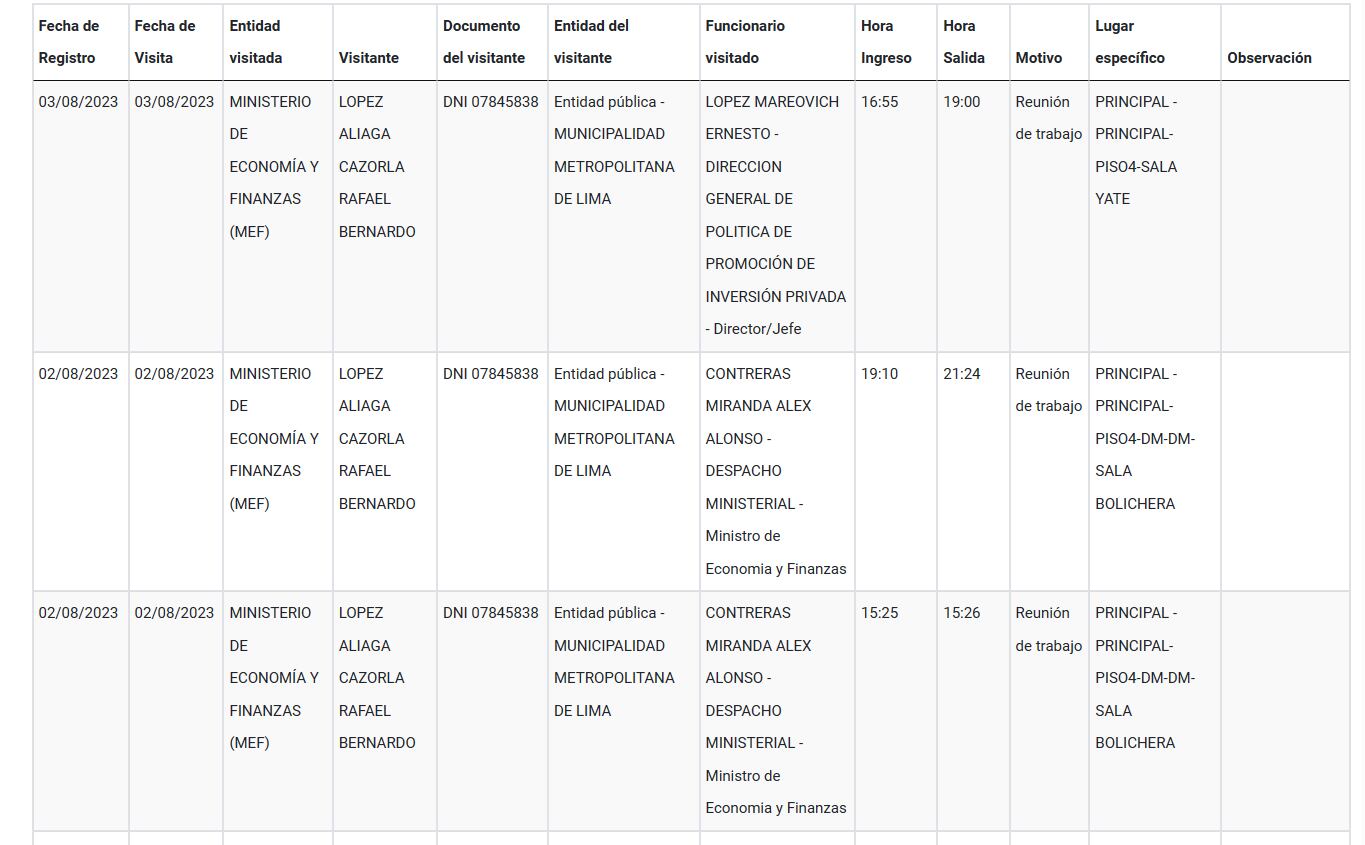 | Fecha de Registro | Fecha de Visita | Entidad visitada | Visitante | Documento del visitante | Entidad del visitante | Funcionario visitado | Hora Ingreso | Hora Salida | Motivo | Lugar específico | Observación |
|---|---|---|---|---|---|---|---|---|---|---|---|
| 03/08/2023 | 03/08/2023 | MINISTERIO DE ECONOMÍA Y FINANZAS (MEF) | LOPEZ ALIAGA CAZORLA RAFAEL BERNARDO | DNI 07845838 | Entidad pública - MUNICIPALIDAD METROPOLITANA DE LIMA | LOPEZ MAREOVICH ERNESTO - DIRECCION GENERAL DE POLITICA DE PROMOCIÓN DE INVERSIÓN PRIVADA - Director/Jefe | 16:55 | 19:00 | Reunión de trabajo | PRINCIPAL - PRINCIPAL-PISO4-SALA YATE | |
| 02/08/2023 | 02/08/2023 | MINISTERIO DE ECONOMÍA Y FINANZAS (MEF) | LOPEZ ALIAGA CAZORLA RAFAEL BERNARDO | DNI 07845838 | Entidad pública - MUNICIPALIDAD METROPOLITANA DE LIMA | CONTRERAS MIRANDA ALEX ALONSO - DESPACHO MINISTERIAL - Ministro de Economia y Finanzas | 19:10 | 21:24 | Reunión de trabajo | PRINCIPAL - PRINCIPAL-PISO4-DM-DM-SALA BOLICHERA | |
| 02/08/2023 | 02/08/2023 | MINISTERIO DE ECONOMÍA Y FINANZAS (MEF) | LOPEZ ALIAGA CAZORLA RAFAEL BERNARDO | DNI 07845838 | Entidad pública - MUNICIPALIDAD METROPOLITANA DE LIMA | CONTRERAS MIRANDA ALEX ALONSO - DESPACHO MINISTERIAL - Ministro de Economia y Finanzas | 15:25 | 15:26 | Reunión de trabajo | PRINCIPAL - PRINCIPAL-PISO4-DM-DM-SALA BOLICHERA | |